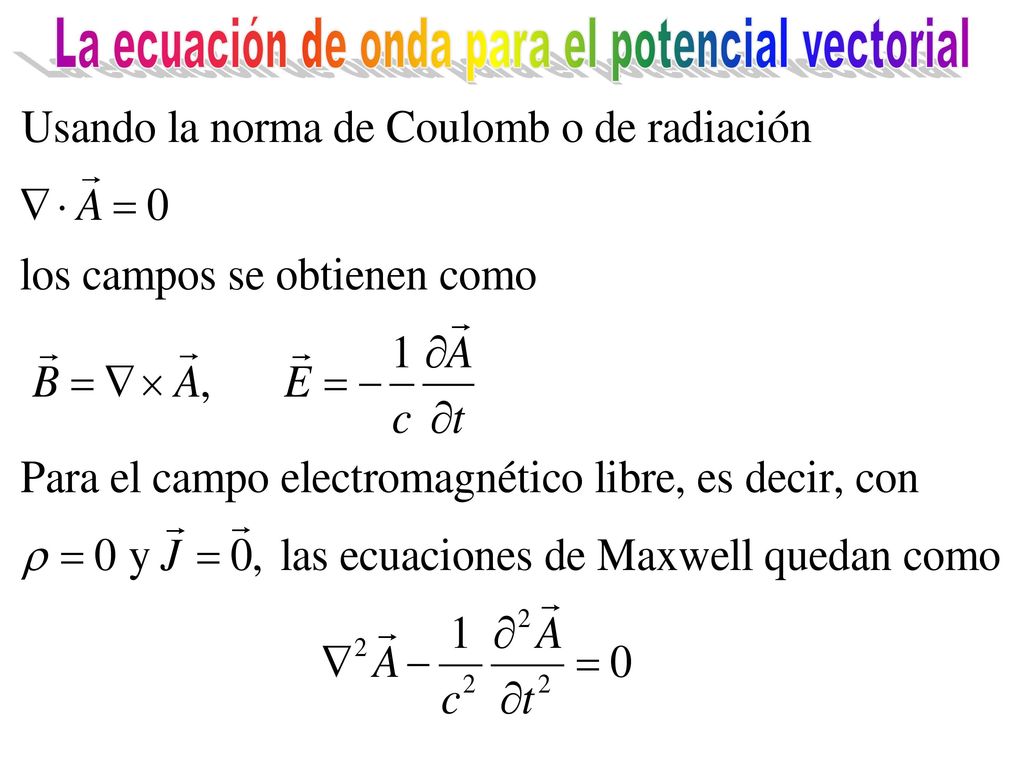 La ecuación de onda para el potencial vectorial

Usando la norma de Coulomb o de radiación

$\nabla \cdot \vec{A} = 0$

los campos se obtienen como

$\vec{B} = \nabla \times \vec{A}, \quad \vec{E} = -\frac{1}{c}\frac{\partial \vec{A}}{\partial t}$

Para el campo electromagnético libre, es decir, con

$\rho = 0$ y $\vec{J} = \vec{0},$ las ecuaciones de Maxwell quedan como

$\nabla^2 \vec{A} - \frac{1}{c^2}\frac{\partial^2 \vec{A}}{\partial t^2} = 0$